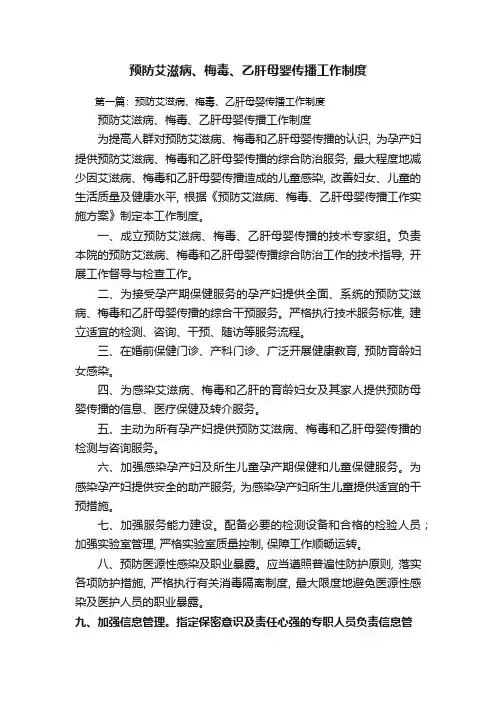 预防艾滋病、梅毒、乙肝母婴传播工作制度

第一篇：预防艾滋病、梅毒、乙肝母婴传播工作制度

预防艾滋病、梅毒、乙肝母婴传播工作制度

为提高人群对预防艾滋病、梅毒和乙肝母婴传播的认识，为孕产妇提供预防艾滋病、梅毒和乙肝母婴传播的综合防治服务，最大程度地减少因艾滋病、梅毒和乙肝母婴传播造成的儿童感染，改善妇女、儿童的生活质量及健康水平，根据《预防艾滋病、梅毒、乙肝母婴传播工作实施方案》制定本工作制度。

一、成立预防艾滋病、梅毒、乙肝母婴传播的技术专家组。负责本院的预防艾滋病、梅毒和乙肝母婴传播综合防治工作的技术指导，开展工作督导与检查工作。

二、为接受孕产期保健服务的孕产妇提供全面、系统的预防艾滋病、梅毒和乙肝母婴传播的综合干预服务。严格执行技术服务标准，建立适宜的检测、咨询、干预、随访等服务流程。

三、在婚前保健门诊、产科门诊、广泛开展健康教育，预防育龄妇女感染。

四、为感染艾滋病、梅毒和乙肝的育龄妇女及其家人提供预防母婴传播的信息、医疗保健及转介服务。

五、主动为所有孕产妇提供预防艾滋病、梅毒和乙肝母婴传播的检测与咨询服务。

六、加强感染孕产妇及所生儿童孕产期保健和儿童保健服务。为感染孕产妇提供安全的助产服务，为感染孕产妇所生儿童提供适宜的干预措施。

七、加强服务能力建设。配备必要的检测设备和合格的检验人员；加强实验室管理，严格实验室质量控制，保障工作顺畅运转。

八、预防医源性感染及职业暴露。应当遵照普遍性防护原则，落实各项防护措施，严格执行有关消毒隔离制度，最大限度地避免医源性感染及医护人员的职业暴露。

九、加强信息管理。指定保密意识及责任心强的专职人员负责信息管